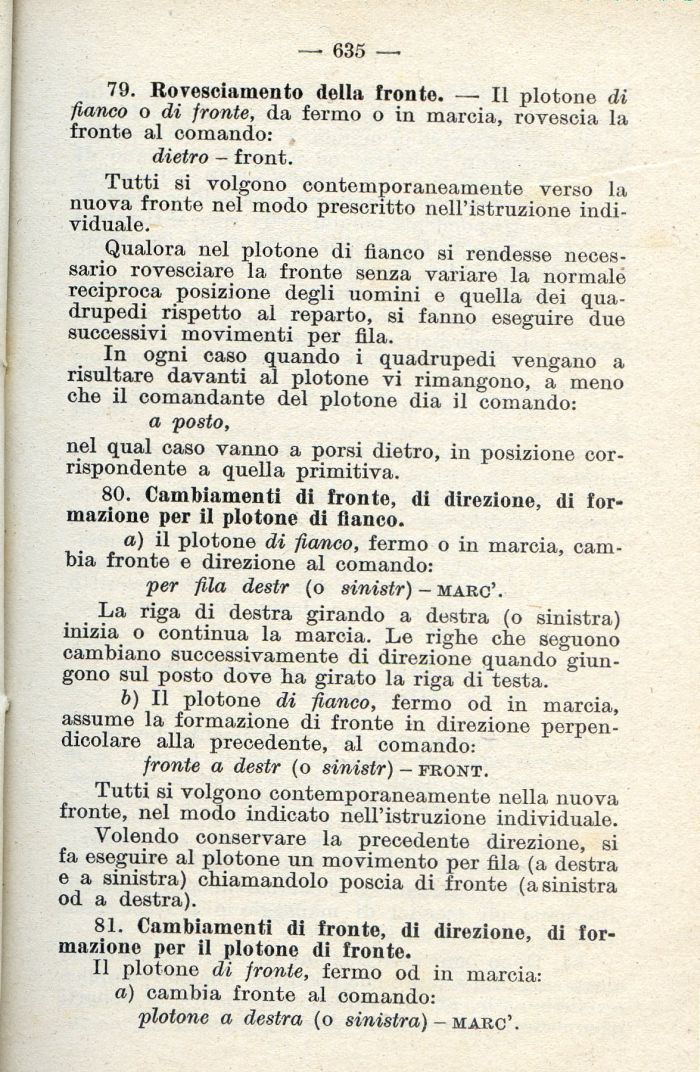 — 635 —

79. Rovesciamento della fronte. — Il plotone di fianco o di fronte, da fermo o in marcia, rovescia la fronte al comando:

dietro – front.

Tutti si volgono contemporaneamente verso la nuova fronte nel modo prescritto nell'istruzione individuale.

Qualora nel plotone di fianco si rendesse necessario rovesciare la fronte senza variare la normale reciproca posizione degli uomini e quella dei quadrupedi rispetto al reparto, si fanno eseguire due successivi movimenti per fila.

In ogni caso quando i quadrupedi vengano a risultare davanti al plotone vi rimangono, a meno che il comandante del plotone dia il comando:

a posto,

nel qual caso vanno a porsi dietro, in posizione corrispondente a quella primitiva.

80. Cambiamenti di fronte, di direzione, di formazione per il plotone di fianco.

a) il plotone di fianco, fermo o in marcia, cambia fronte e direzione al comando:

per fila destr (o sinistr) – MARC'.

La riga di destra girando a destra (o sinistra) inizia o continua la marcia. Le righe che seguono cambiano successivamente di direzione quando giungono sul posto dove ha girato la riga di testa.

b) Il plotone di fianco, fermo od in marcia, assume la formazione di fronte in direzione perpendicolare alla precedente, al comando:

fronte a destr (o sinistr) – FRONT.

Tutti si volgono contemporaneamente nella nuova fronte, nel modo indicato nell'istruzione individuale.

Volendo conservare la precedente direzione, si fa eseguire al plotone un movimento per fila (a destra e a sinistra) chiamandolo poscia di fronte (a sinistra od a destra).

81. Cambiamenti di fronte, di direzione, di formazione per il plotone di fronte.

Il plotone di fronte, fermo od in marcia:

a) cambia fronte al comando:

plotone a destra (o sinistra) – MARC'.